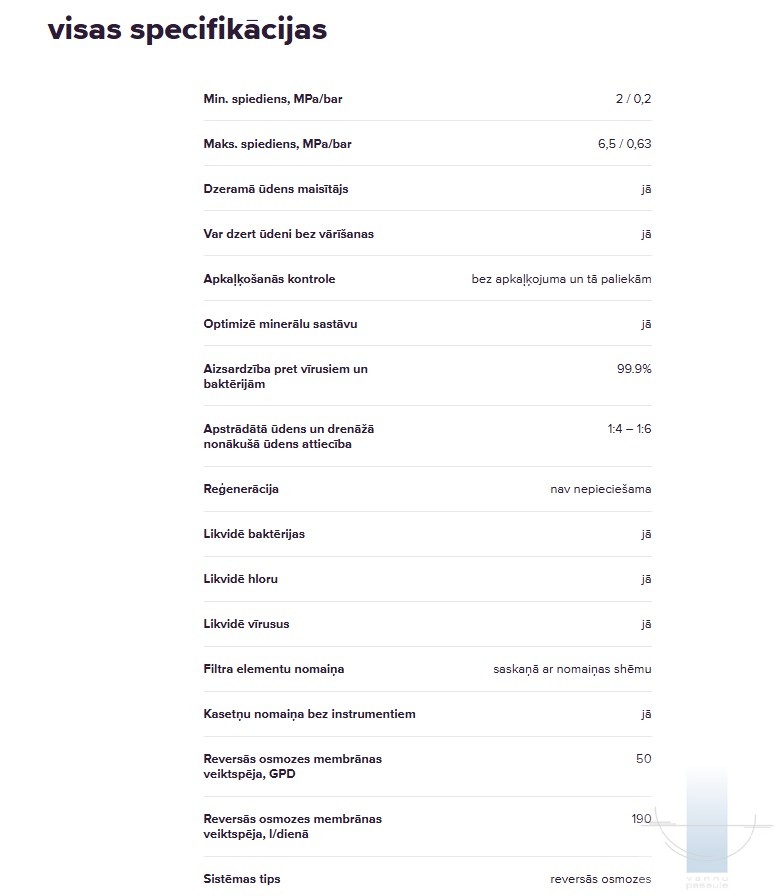 visas specifikācijas

| | |
|---|---|
| Min. spiediens, MPa/bar | 2 / 0,2 |
| Maks. spiediens, MPa/bar | 6,5 / 0,63 |
| Dzeramā ūdens maisītājs | jā |
| Var dzert ūdeni bez vārīšanas | jā |
| Apkaļķošanās kontrole | bez apkaļķojuma un tā paliekām |
| Optimizē minerālu sastāvu | jā |
| Aizsardzība pret vīrusiem un baktērijām | 99.9% |
| Apstrādātā ūdens un drenāžā nonākušā ūdens attiecība | 1:4 – 1:6 |
| Reģenerācija | nav nepieciešama |
| Likvidē baktērijas | jā |
| Likvidē hloru | jā |
| Likvidē vīrusus | jā |
| Filtra elementu nomaiņa | saskaņā ar nomaiņas shēmu |
| Kasetņu nomaiņa bez instrumentiem | jā |
| Reversās osmozes membrānas veiktspēja, GPD | 50 |
| Reversās osmozes membrānas veiktspēja, l/dienā | 190 |
| Sistēmas tips | reversās osmozes |

vannu pasaule